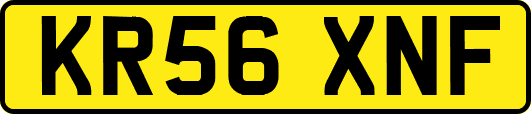 KR56 XNF